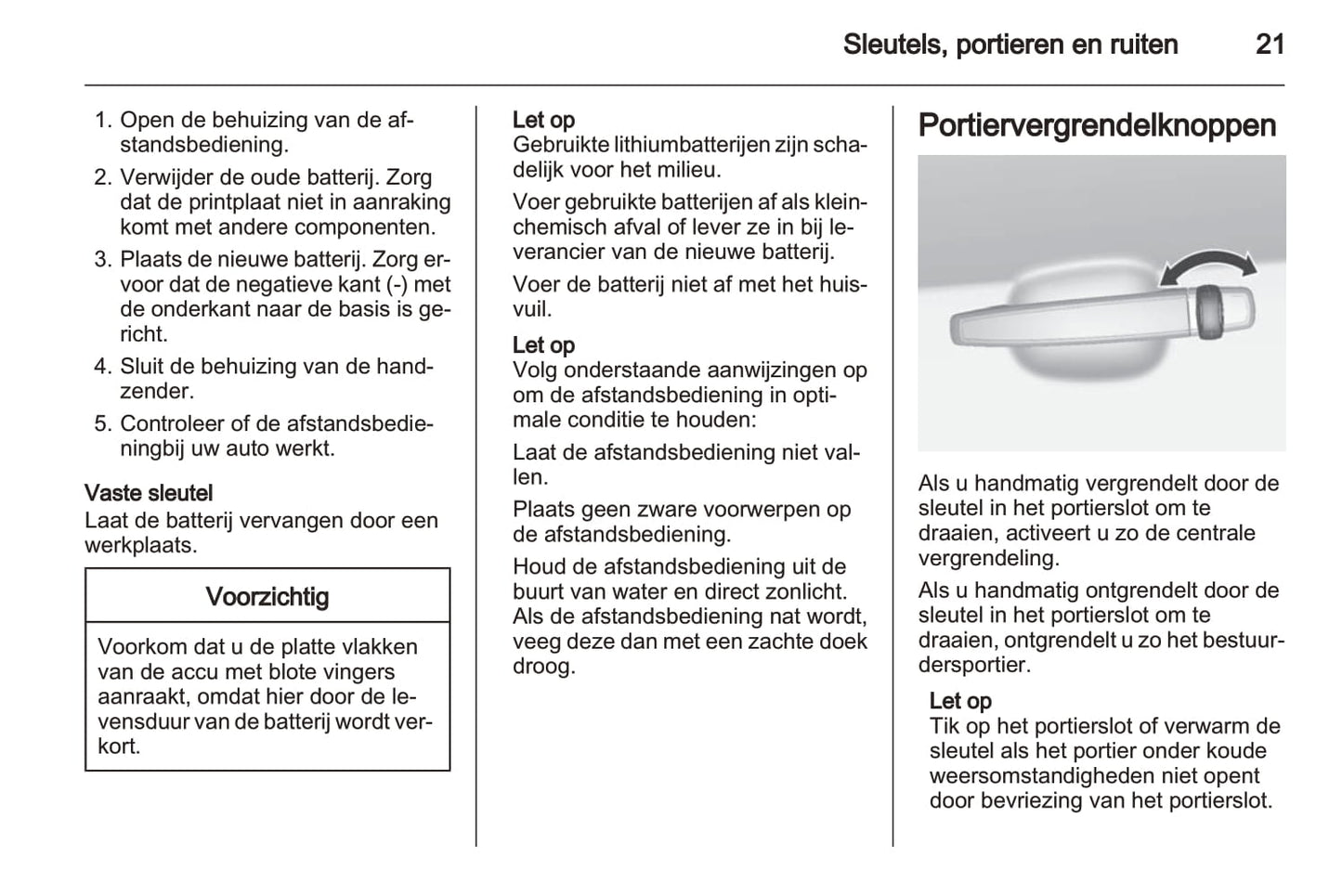 Sleutels, portieren en ruiten 21

1. Open de behuizing van de afstandsbediening.
2. Verwijder de oude batterij. Zorg dat de printplaat niet in aanraking komt met andere componenten.
3. Plaats de nieuwe batterij. Zorg ervoor dat de negatieve kant (-) met de onderkant naar de basis is gericht.
4. Sluit de behuizing van de handzender.
5. Controleer of de afstandsbedieningbij uw auto werkt.

Vaste sleutel
Laat de batterij vervangen door een werkplaats.

Voorzichtig

Voorkom dat u de platte vlakken van de accu met blote vingers aanraakt, omdat hier door de levensduur van de batterij wordt verkort.

Let op
Gebruikte lithiumbatterijen zijn schadelijk voor het milieu.

Voer gebruikte batterijen af als kleinchemisch afval of lever ze in bij leverancier van de nieuwe batterij.

Voer de batterij niet af met het huisvuil.

Let op
Volg onderstaande aanwijzingen op om de afstandsbediening in optimale conditie te houden:

Laat de afstandsbediening niet vallen.

Plaats geen zware voorwerpen op de afstandsbediening.

Houd de afstandsbediening uit de buurt van water en direct zonlicht. Als de afstandsbediening nat wordt, veeg deze dan met een zachte doek droog.

Portiervergrendelknoppen

Als u handmatig vergrendelt door de sleutel in het portierslot om te draaien, activeert u zo de centrale vergrendeling.

Als u handmatig ontgrendelt door de sleutel in het portierslot om te draaien, ontgrendelt u zo het bestuurdersportier.

Let op
Tik op het portierslot of verwarm de sleutel als het portier onder koude weersomstandigheden niet opent door bevriezing van het portierslot.